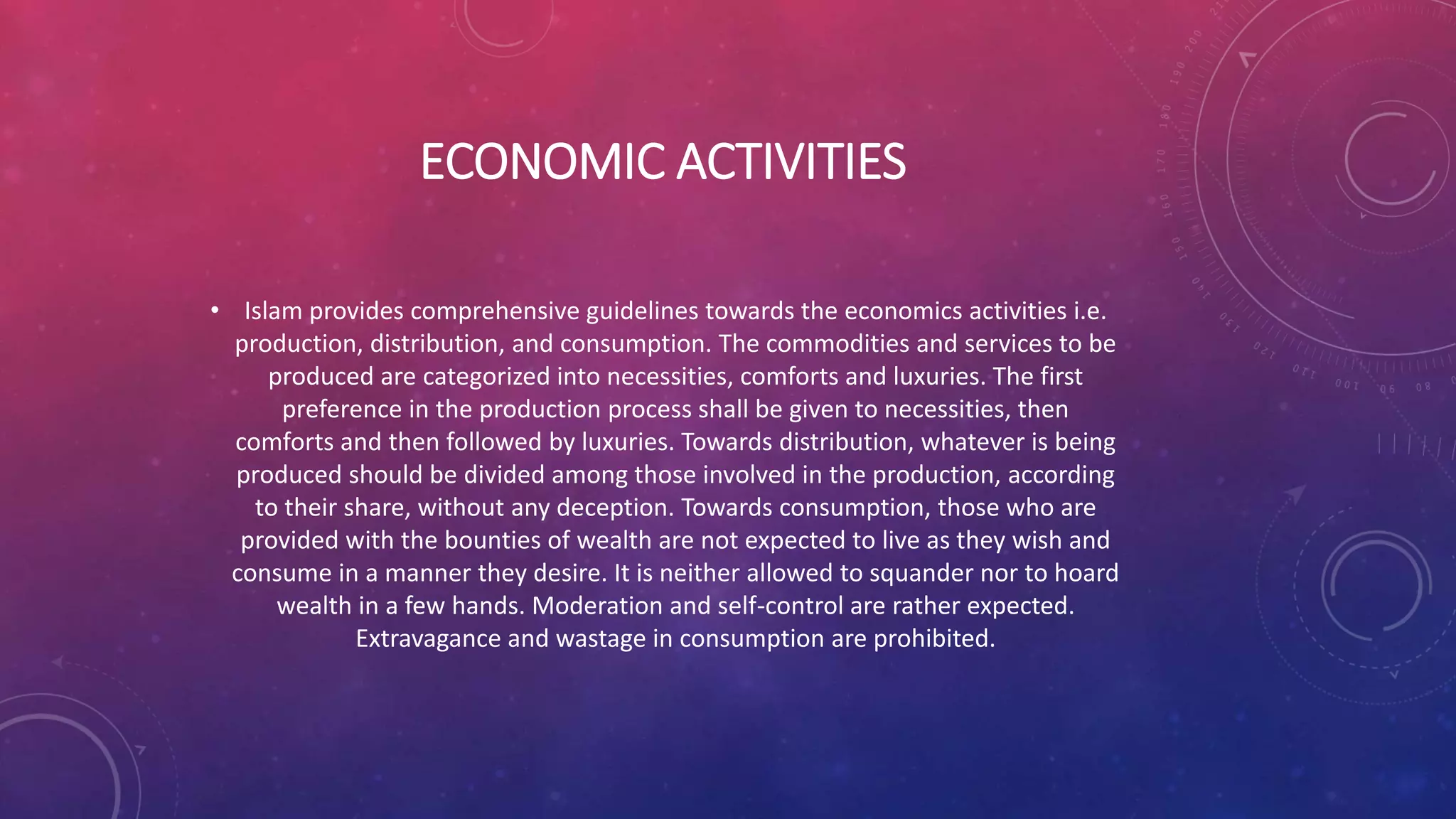 ECONOMIC ACTIVITIES

• Islam provides comprehensive guidelines towards the economics activities i.e. production, distribution, and consumption. The commodities and services to be produced are categorized into necessities, comforts and luxuries. The first preference in the production process shall be given to necessities, then comforts and then followed by luxuries. Towards distribution, whatever is being produced should be divided among those involved in the production, according to their share, without any deception. Towards consumption, those who are provided with the bounties of wealth are not expected to live as they wish and consume in a manner they desire. It is neither allowed to squander nor to hoard wealth in a few hands. Moderation and self-control are rather expected. Extravagance and wastage in consumption are prohibited.